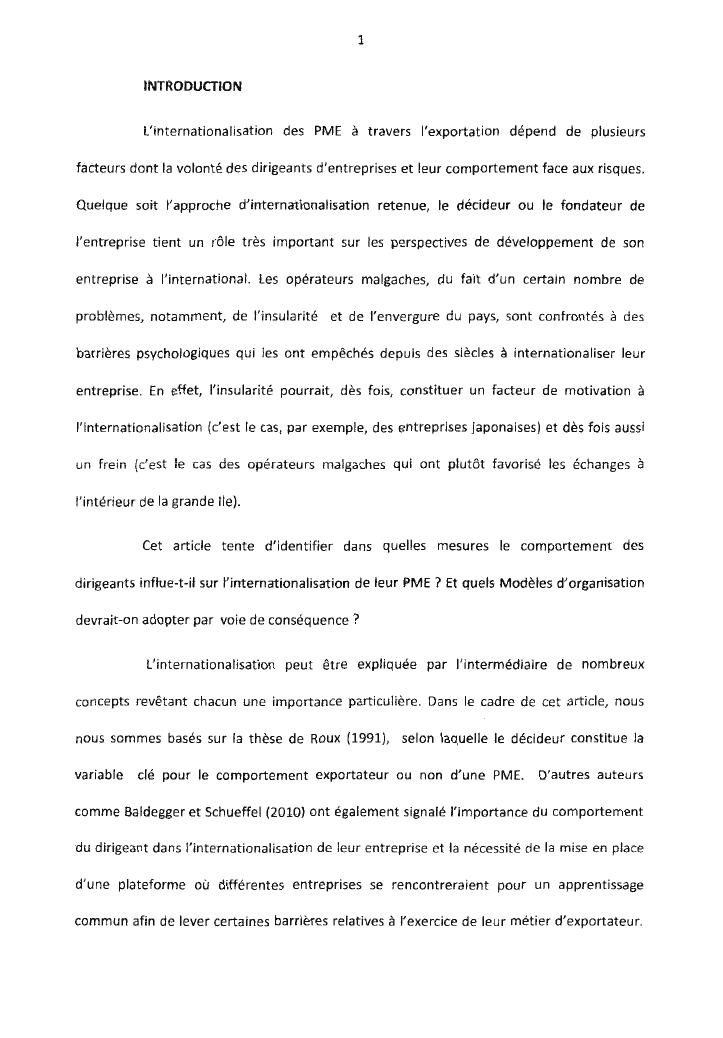 1

INTRODUCTION

L'internationalisation des PME à travers l'exportation dépend de plusieurs facteurs dont la volonté des dirigeants d'entreprises et leur comportement face aux risques. Quelque soit l'approche d'internationalisation retenue, le décideur ou le fondateur de l'entreprise tient un rôle très important sur les perspectives de développement de son entreprise à l'international. Les opérateurs malgaches, du fait d'un certain nombre de problèmes, notamment, de l'insularité et de l'envergure du pays, sont confrontés à des barrières psychologiques qui les ont empêchés depuis des siècles à internationaliser leur entreprise. En effet, l'insularité pourrait, dès fois, constituer un facteur de motivation à l'internationalisation (c'est le cas, par exemple, des entreprises japonaises) et dès fois aussi un frein (c'est le cas des opérateurs malgaches qui ont plutôt favorisé les échanges à l'intérieur de la grande Ile).

Cet article tente d'identifier dans quelles mesures le comportement des dirigeants influe-t-il sur l'internationalisation de leur PME ? Et quels Modèles d'organisation devrait-on adopter par voie de conséquence ?

L'internationalisation peut être expliquée par l'intermédiaire de nombreux concepts revêtant chacun une importance particulière. Dans le cadre de cet article, nous nous sommes basés sur la thèse de Roux (1991), selon laquelle le décideur constitue la variable clé pour le comportement exportateur ou non d'une PME. D'autres auteurs comme Baldegger et Schueffel (2010) ont également signalé l'importance du comportement du dirigeant dans l'internationalisation de leur entreprise et la nécessité de la mise en place d'une plateforme où différentes entreprises se rencontreraient pour un apprentissage commun afin de lever certaines barrières relatives à l'exercice de leur métier d'exportateur.